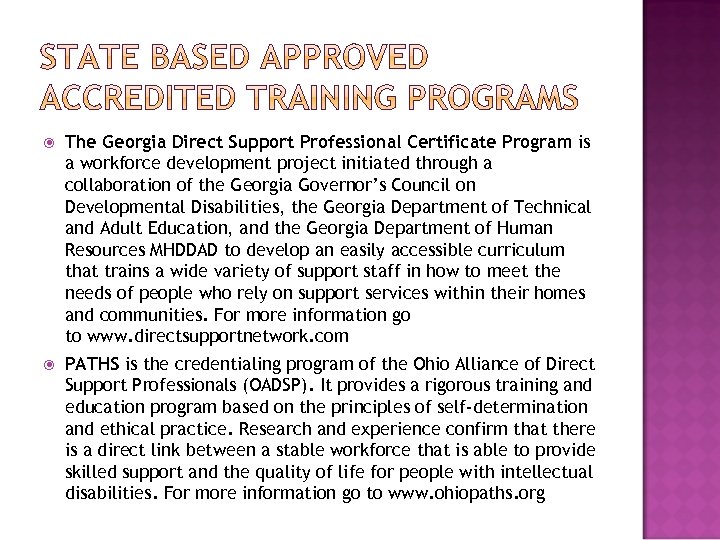 STATE BASED APPROVED ACCREDITED TRAINING PROGRAMS

The Georgia Direct Support Professional Certificate Program is a workforce development project initiated through a collaboration of the Georgia Governor's Council on Developmental Disabilities, the Georgia Department of Technical and Adult Education, and the Georgia Department of Human Resources MHDDAD to develop an easily accessible curriculum that trains a wide variety of support staff in how to meet the needs of people who rely on support services within their homes and communities. For more information go to www.directsupportnetwork.com

PATHS is the credentialing program of the Ohio Alliance of Direct Support Professionals (OADSP). It provides a rigorous training and education program based on the principles of self-determination and ethical practice. Research and experience confirm that there is a direct link between a stable workforce that is able to provide skilled support and the quality of life for people with intellectual disabilities. For more information go to www.ohiopaths.org